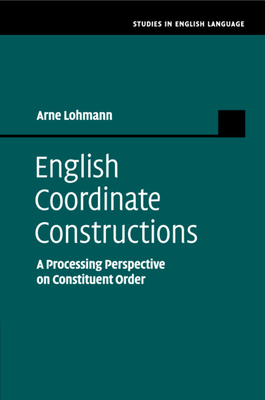 STUDIES IN ENGLISH LANGUAGE

Arne Lohmann

English Coordinate Constructions

A Processing Perspective on Constituent Order